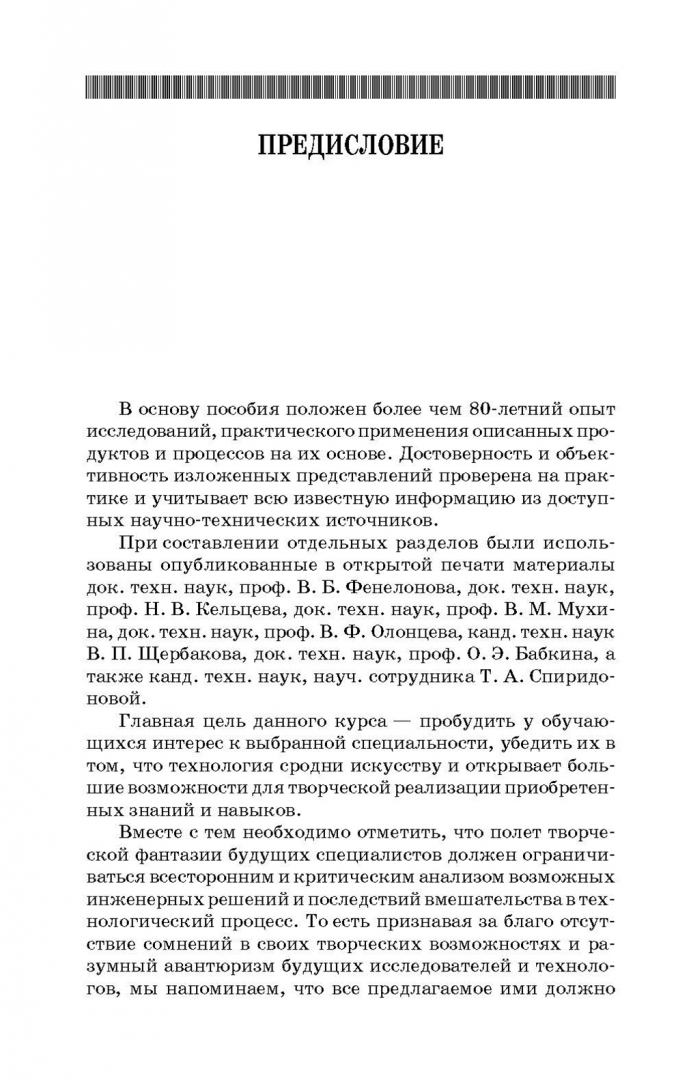 ПРЕДИСЛОВИЕ

В основу пособия положен более чем 80-летний опыт исследований, практического применения описанных продуктов и процессов на их основе. Достоверность и объективность изложенных представлений проверена на практике и учитывает всю известную информацию из доступных научно-технических источников.

При составлении отдельных разделов были использованы опубликованные в открытой печати материалы док. техн. наук, проф. В. Б. Фенелонова, док. техн. наук, проф. Н. В. Кельцева, док. техн. наук, проф. В. М. Мухина, док. техн. наук, проф. В. Ф. Олонцева, канд. техн. наук В. П. Щербакова, док. техн. наук, проф. О. Э. Бабкина, а также канд. техн. наук, науч. сотрудника Т. А. Спиридоновой.

Главная цель данного курса — пробудить у обучающихся интерес к выбранной специальности, убедить их в том, что технология сродни искусству и открывает большие возможности для творческой реализации приобретенных знаний и навыков.

Вместе с тем необходимо отметить, что полет творческой фантазии будущих специалистов должен ограничиваться всесторонним и критическим анализом возможных инженерных решений и последствий вмешательства в технологический процесс. То есть признавая за благо отсутствие сомнений в своих творческих возможностях и разумный авантюризм будущих исследователей и технологов, мы напоминаем, что все предлагаемое ими должно